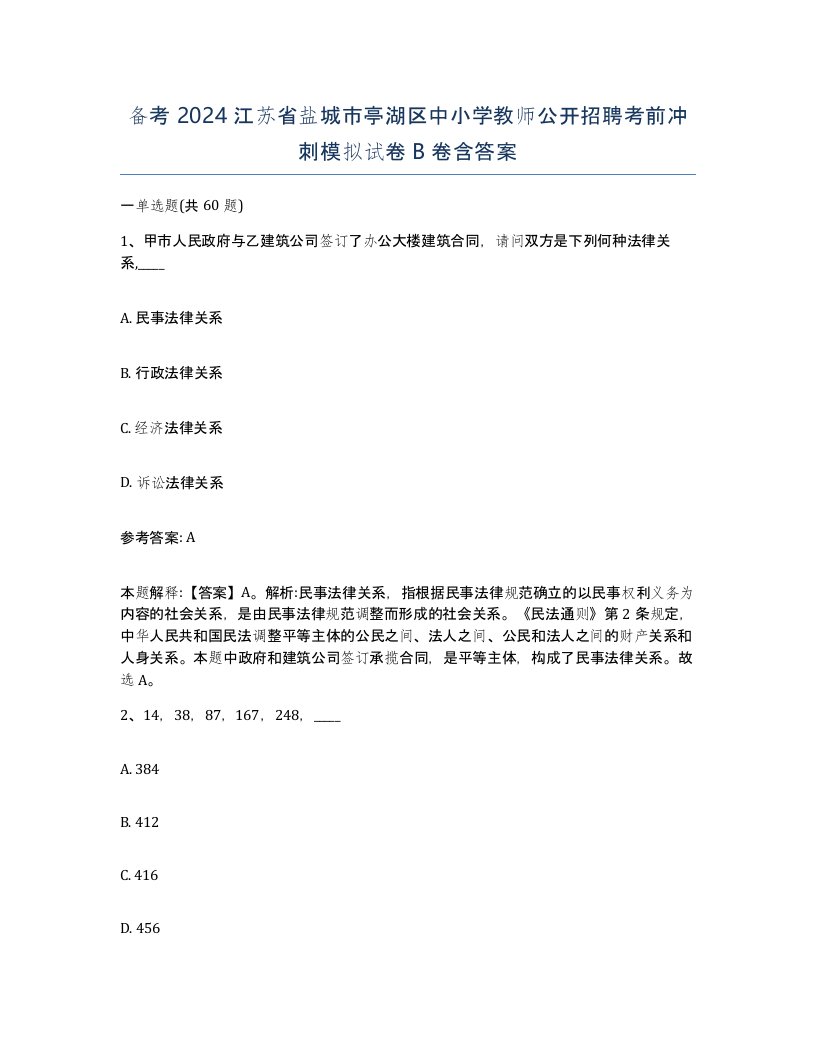 备考 2024 江苏省盐城市亭湖区中小学教师公开招聘考前冲刺模拟试卷 B 卷含答案

一单选题(共 60 题)

1、甲市人民政府与乙建筑公司签订了办公大楼建筑合同，请问双方是下列何种法律关系,____

A. 民事法律关系

B. 行政法律关系

C. 经济法律关系

D. 诉讼法律关系

参考答案: A

本题解释:【答案】A。解析:民事法律关系，指根据民事法律规范确立的以民事权利义务为内容的社会关系，是由民事法律规范调整而形成的社会关系。《民法通则》第 2 条规定，中华人民共和国民法调整平等主体的公民之间、法人之间、公民和法人之间的财产关系和人身关系。本题中政府和建筑公司签订承揽合同，是平等主体，构成了民事法律关系。故选 A。

2、14，38，87，167，248，____

A. 384

B. 412

C. 416

D. 456